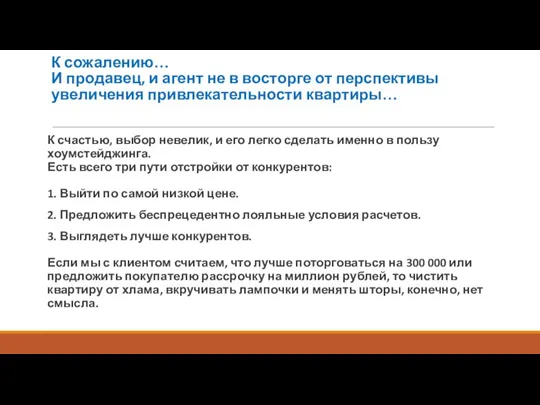 К сожалению…
И продавец, и агент не в восторге от перспективы увеличения привлекательности квартиры…

К счастью, выбор невелик, и его легко сделать именно в пользу хоумстейджинга.
Есть всего три пути отстройки от конкурентов:

1. Выйти по самой низкой цене.

2. Предложить беспрецедентно лояльные условия расчетов.

3. Выглядеть лучше конкурентов.

Если мы с клиентом считаем, что лучше поторговаться на 300 000 или предложить покупателю рассрочку на миллион рублей, то чистить квартиру от хлама, вкручивать лампочки и менять шторы, конечно, нет смысла.